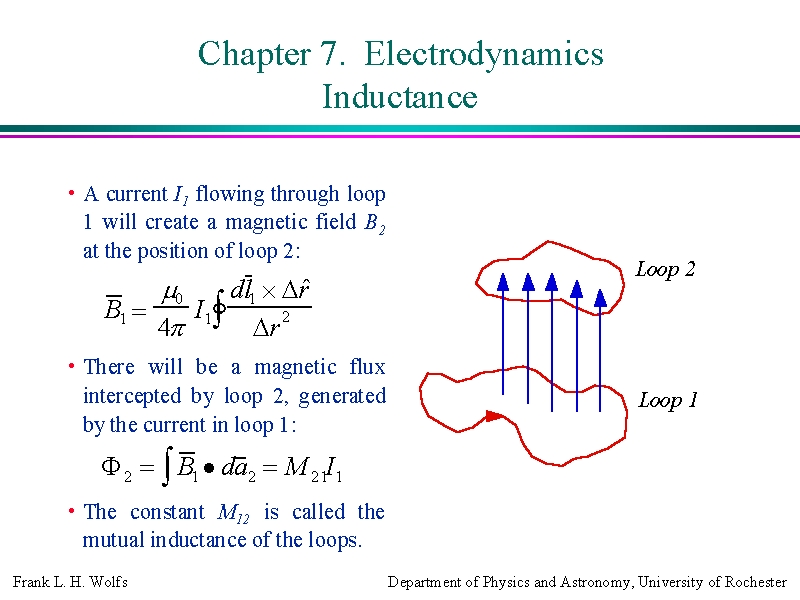 Chapter 7. Electrodynamics
Inductance

• A current $I_1$ flowing through loop 1 will create a magnetic field $B_2$ at the position of loop 2:

$\overline{B}_1 = \frac{\mu_0}{4\pi} I_1 \oint \frac{d\overline{l}_1 \times \Delta\hat{r}}{\Delta r^2}$

• There will be a magnetic flux intercepted by loop 2, generated by the current in loop 1:

$\Phi_2 = \int \overline{B}_1 \bullet d\overline{a}_2 = M_{21} I_1$

• The constant $M_{12}$ is called the mutual inductance of the loops.

Loop 2

Loop 1

Frank L. H. Wolfs

Department of Physics and Astronomy, University of Rochester